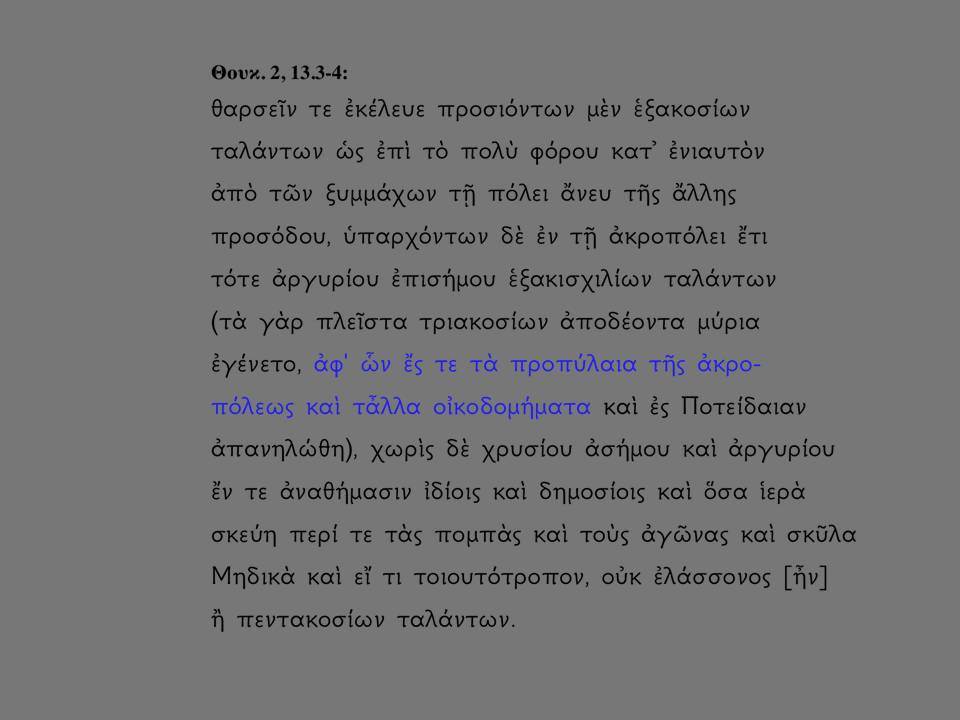 Θουκ. 2, 13.3-4:

θαρσεῖν τε ἐκέλευε προσιόντων μὲν ἑξακοσίων ταλάντων ὡς ἐπὶ τὸ πολὺ φόρου κατ᾽ ἐνιαυτὸν ἀπὸ τῶν ξυμμάχων τῇ πόλει ἄνευ τῆς ἄλλης προσόδου, ὑπαρχόντων δὲ ἐν τῇ ἀκροπόλει ἔτι τότε ἀργυρίου ἐπισήμου ἑξακισχιλίων ταλάντων (τὰ γὰρ πλεῖστα τριακοσίων ἀποδέοντα μύρια ἐγένετο, ἀφ' ὧν ἔς τε τὰ προπύλαια τῆς ἀκροπόλεως καὶ τἆλλα οἰκοδομήματα καὶ ἐς Ποτείδαιαν ἀπανηλώθη), χωρὶς δὲ χρυσίου ἀσήμου καὶ ἀργυρίου ἔν τε ἀναθήμασιν ἰδίοις καὶ δημοσίοις καὶ ὅσα ἱερὰ σκεύη περί τε τὰς πομπὰς καὶ τοὺς ἀγῶνας καὶ σκῦλα Μηδικὰ καὶ εἴ τι τοιουτότροπον, οὐκ ἐλάσσονος [ἦν] ἢ πεντακοσίων ταλάντων.